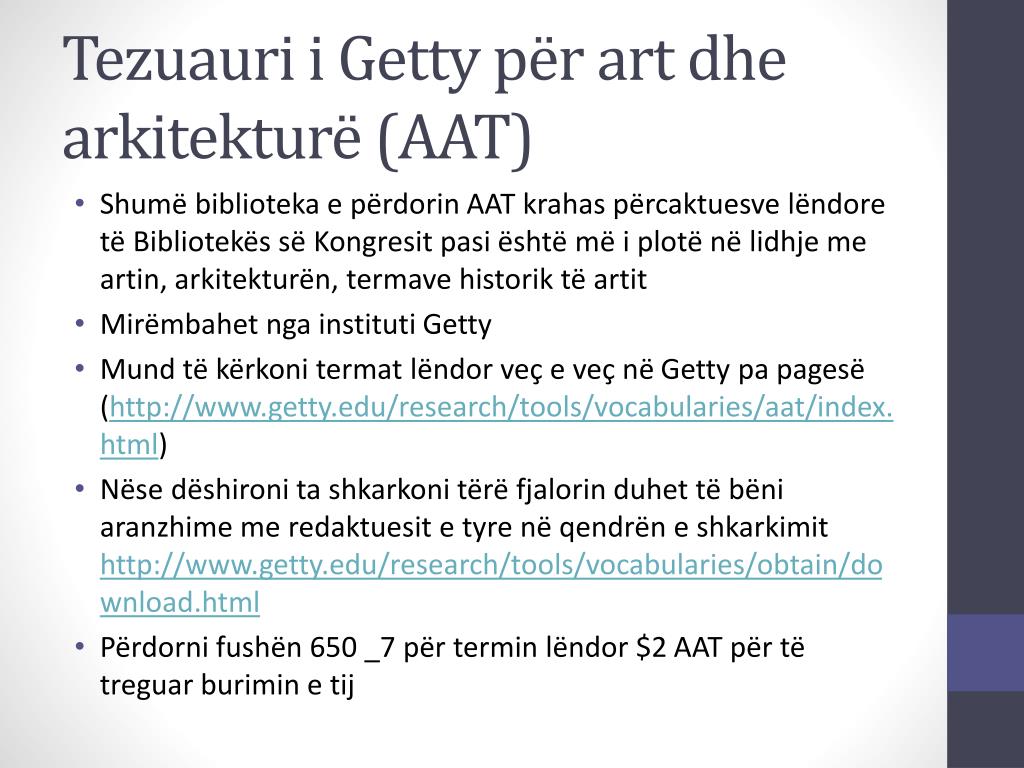 Tezuauri i Getty për art dhe arkitekturë (AAT)

• Shumë biblioteka e përdorin AAT krahas përcaktuesve lëndore të Bibliotekës së Kongresit pasi është më i plotë në lidhje me artin, arkitekturën, termave historik të artit

• Mirëmbahet nga instituti Getty

• Mund të kërkoni termat lëndor veç e veç në Getty pa pagesë (http://www.getty.edu/research/tools/vocabularies/aat/index.html)

• Nëse dëshironi ta shkarkoni tërë fjalorin duhet të bëni aranzhime me redaktuesit e tyre në qendrën e shkarkimit http://www.getty.edu/research/tools/vocabularies/obtain/download.html

• Përdorni fushën 650 _7 për termin lëndor \$2 AAT për të treguar burimin e tij